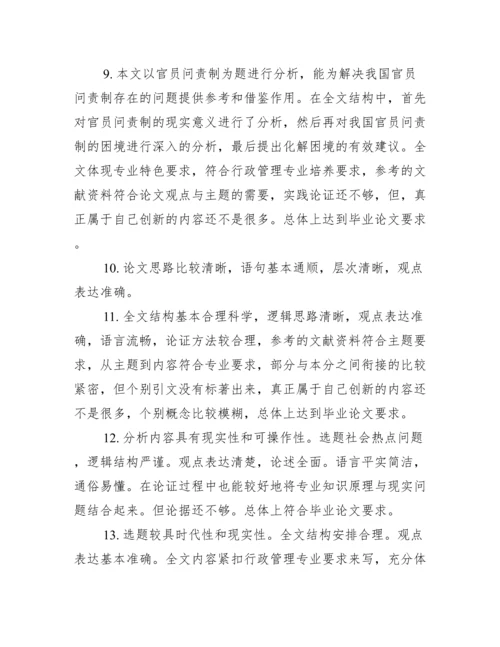 9. 本文以官员问责制为题进行分析，能为解决我国官员问责制存在的问题提供参考和借鉴作用。在全文结构中，首先对官员问责制的现实意义进行了分析，然后再对我国官员问责制的困境进行深入的分析，最后提出化解困境的有效建议。全文体现专业特色要求，符合行政管理专业培养要求，参考的文献资料符合论文观点与主题的需要，实践论证还不够，但，真正属于自己创新的内容还不是很多。总体上达到毕业论文要求。

10. 论文思路比较清晰，语句基本通顺，层次清晰，观点表达准确。

11. 全文结构基本合理科学，逻辑思路清晰，观点表达准确，语言流畅，论证方法较合理，参考的文献资料符合主题要求，从主题到内容符合专业要求，部分与本分之间衔接的比较紧密，但个别引文没有标著出来，真正属于自己创新的内容还不是很多，个别概念比较模糊，总体上达到毕业论文要求。

12. 分析内容具有现实性和可操作性。选题社会热点问题，逻辑结构严谨。观点表达清楚，论述全面。语言平实简洁，通俗易懂。在论证过程中也能较好地将专业知识原理与现实问题结合起来。但论据还不够。总体上符合毕业论文要求。

13. 选题较具时代性和现实性。全文结构安排合理。观点表达基本准确。全文内容紧扣行政管理专业要求来写，充分体